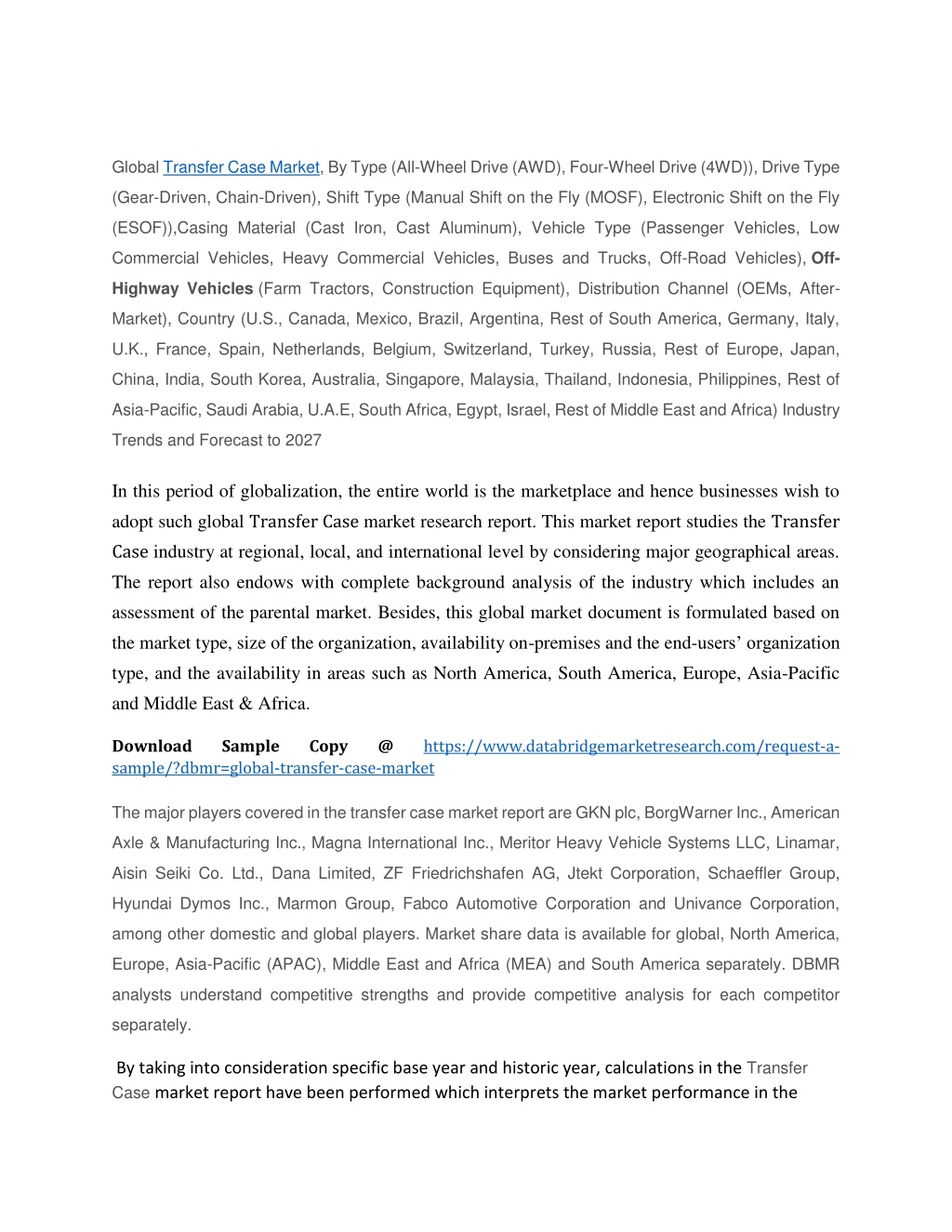 Global Transfer Case Market, By Type (All-Wheel Drive (AWD), Four-Wheel Drive (4WD)), Drive Type (Gear-Driven, Chain-Driven), Shift Type (Manual Shift on the Fly (MOSF), Electronic Shift on the Fly (ESOF)),Casing Material (Cast Iron, Cast Aluminum), Vehicle Type (Passenger Vehicles, Low Commercial Vehicles, Heavy Commercial Vehicles, Buses and Trucks, Off-Road Vehicles), Off-Highway Vehicles (Farm Tractors, Construction Equipment), Distribution Channel (OEMs, After-Market), Country (U.S., Canada, Mexico, Brazil, Argentina, Rest of South America, Germany, Italy, U.K., France, Spain, Netherlands, Belgium, Switzerland, Turkey, Russia, Rest of Europe, Japan, China, India, South Korea, Australia, Singapore, Malaysia, Thailand, Indonesia, Philippines, Rest of Asia-Pacific, Saudi Arabia, U.A.E, South Africa, Egypt, Israel, Rest of Middle East and Africa) Industry Trends and Forecast to 2027

In this period of globalization, the entire world is the marketplace and hence businesses wish to adopt such global Transfer Case market research report. This market report studies the Transfer Case industry at regional, local, and international level by considering major geographical areas. The report also endows with complete background analysis of the industry which includes an assessment of the parental market. Besides, this global market document is formulated based on the market type, size of the organization, availability on-premises and the end-users' organization type, and the availability in areas such as North America, South America, Europe, Asia-Pacific and Middle East & Africa.

Download Sample Copy @ https://www.databridgemarketresearch.com/request-a-sample/?dbmr=global-transfer-case-market

The major players covered in the transfer case market report are GKN plc, BorgWarner Inc., American Axle & Manufacturing Inc., Magna International Inc., Meritor Heavy Vehicle Systems LLC, Linamar, Aisin Seiki Co. Ltd., Dana Limited, ZF Friedrichshafen AG, Jtekt Corporation, Schaeffler Group, Hyundai Dymos Inc., Marmon Group, Fabco Automotive Corporation and Univance Corporation, among other domestic and global players. Market share data is available for global, North America, Europe, Asia-Pacific (APAC), Middle East and Africa (MEA) and South America separately. DBMR analysts understand competitive strengths and provide competitive analysis for each competitor separately.

By taking into consideration specific base year and historic year, calculations in the Transfer Case market report have been performed which interprets the market performance in the